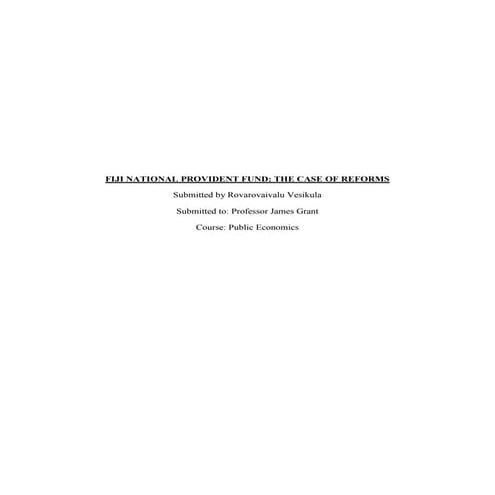 FIJI NATIONAL PROVIDENT FUND: THE CASE OF REFORMS

Submitted by Rovarovaivalu Vesikula

Submitted to: Professor James Grant

Course: Public Economics